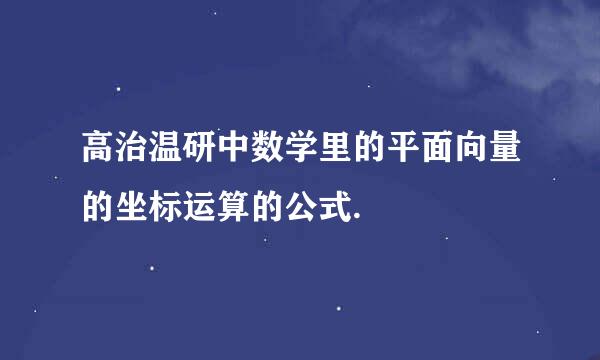 高治温研中数学里的平面向量的坐标运算的公式.